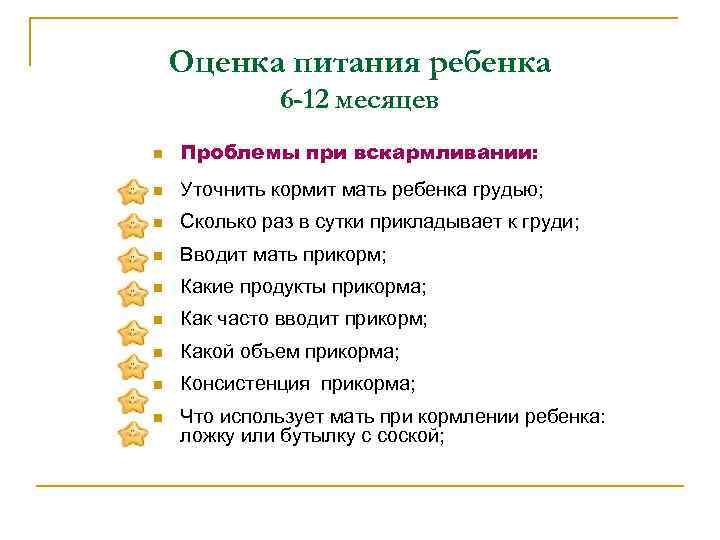 Оценка питания ребенка
6-12 месяцев

Проблемы при вскармливании:

Уточнить кормит мать ребенка грудью;

Сколько раз в сутки прикладывает к груди;

Вводит мать прикорм;

Какие продукты прикорма;

Как часто вводит прикорм;

Какой объем прикорма;

Консистенция прикорма;

Что использует мать при кормлении ребенка: ложку или бутылку с соской;